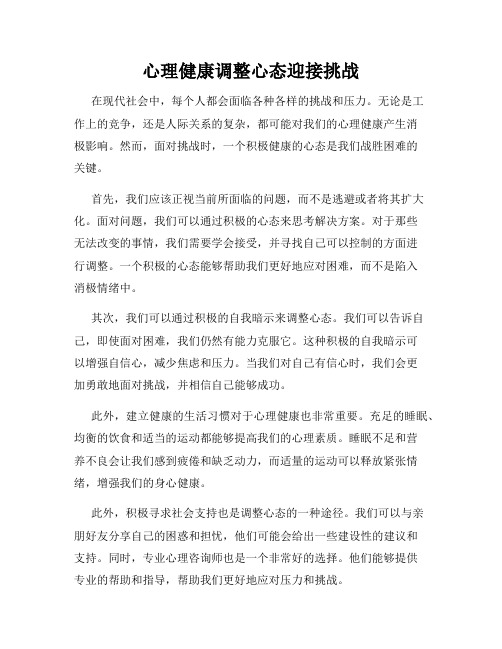 心理健康调整心态迎接挑战

在现代社会中，每个人都会面临各种各样的挑战和压力。无论是工作上的竞争，还是人际关系的复杂，都可能对我们的心理健康产生消极影响。然而，面对挑战时，一个积极健康的心态是我们战胜困难的关键。

首先，我们应该正视当前所面临的问题，而不是逃避或者将其扩大化。面对问题，我们可以通过积极的心态来思考解决方案。对于那些无法改变的事情，我们需要学会接受，并寻找自己可以控制的方面进行调整。一个积极的心态能够帮助我们更好地应对困难，而不是陷入消极情绪中。

其次，我们可以通过积极的自我暗示来调整心态。我们可以告诉自己，即使面对困难，我们仍然有能力克服它。这种积极的自我暗示可以增强自信心，减少焦虑和压力。当我们对自己有信心时，我们会更加勇敢地面对挑战，并相信自己能够成功。

此外，建立健康的生活习惯对于心理健康也非常重要。充足的睡眠、均衡的饮食和适当的运动都能够提高我们的心理素质。睡眠不足和营养不良会让我们感到疲倦和缺乏动力，而适量的运动可以释放紧张情绪，增强我们的身心健康。

此外，积极寻求社会支持也是调整心态的一种途径。我们可以与亲朋好友分享自己的困惑和担忧，他们可能会给出一些建设性的建议和支持。同时，专业心理咨询师也是一个非常好的选择。他们能够提供专业的帮助和指导，帮助我们更好地应对压力和挑战。